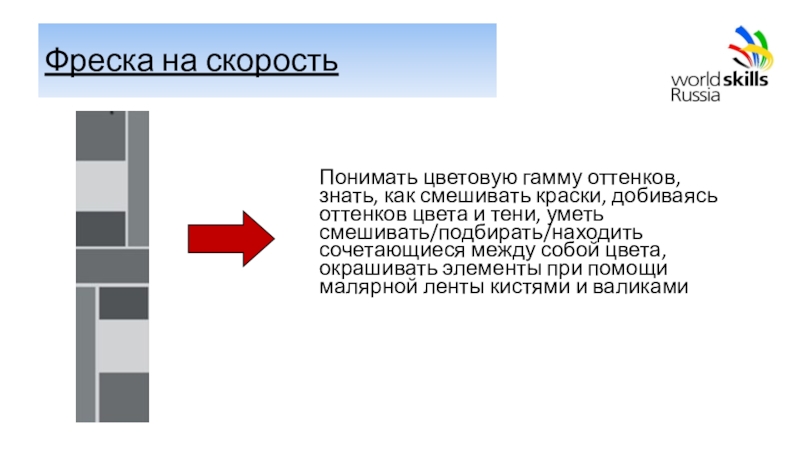 Фреска на скорость

worldskills
Russia

Понимать цветовую гамму оттенков, знать, как смешивать краски, добиваясь оттенков цвета и тени, уметь смешивать/подбирать/находить сочетающиеся между собой цвета, окрашивать элементы при помощи малярной ленты кистями и валиками